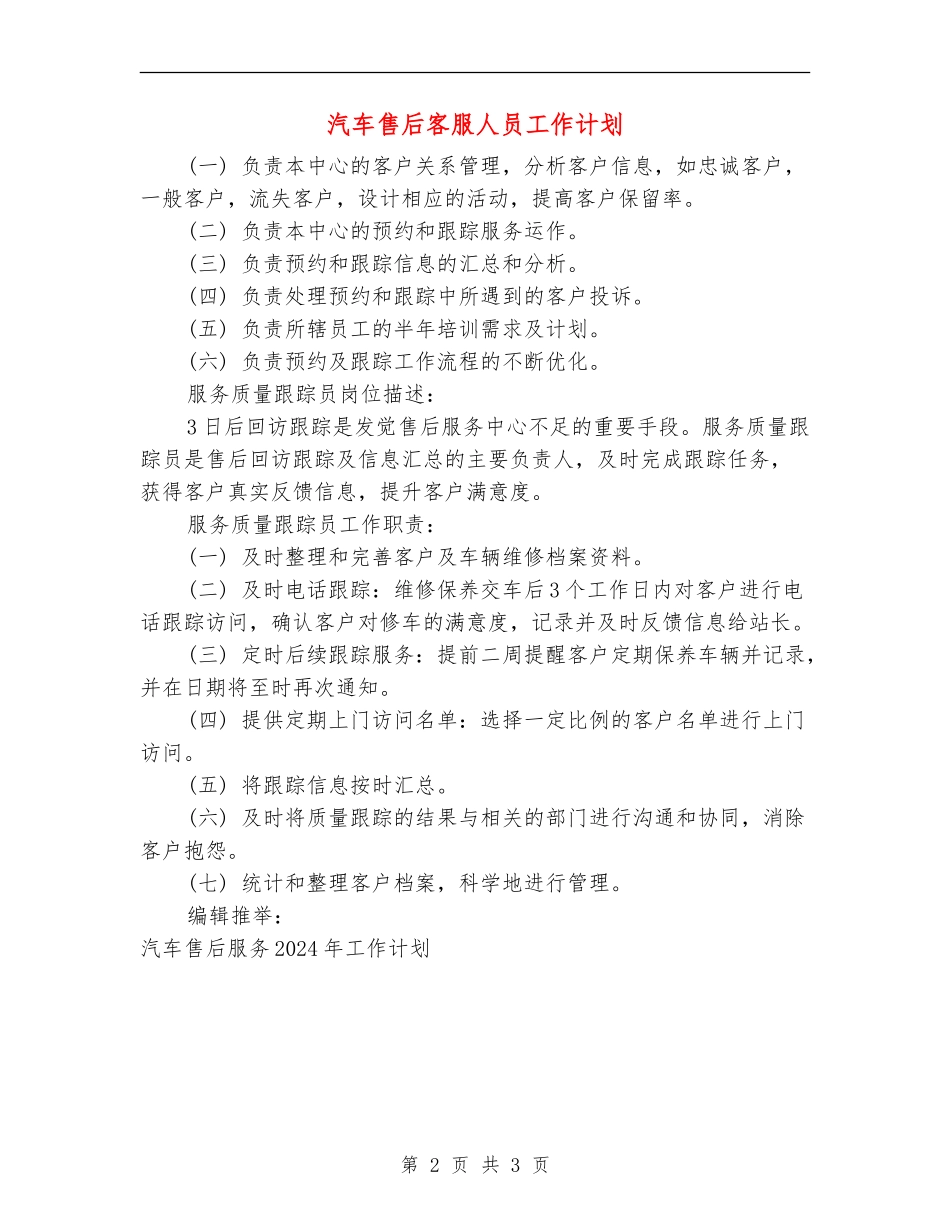 汽车售后客服人员工作计划

(一) 负责本中心的客户关系管理，分析客户信息，如忠诚客户，一般客户，流失客户，设计相应的活动，提高客户保留率。

(二) 负责本中心的预约和跟踪服务运作。

(三) 负责预约和跟踪信息的汇总和分析。

(四) 负责处理预约和跟踪中所遇到的客户投诉。

(五) 负责所辖员工的半年培训需求及计划。

(六) 负责预约及跟踪工作流程的不断优化。

服务质量跟踪员岗位描述：

3日后回访跟踪是发觉售后服务中心不足的重要手段。服务质量跟踪员是售后回访跟踪及信息汇总的主要负责人，及时完成跟踪任务，获得客户真实反馈信息，提升客户满意度。

服务质量跟踪员工作职责：

(一) 及时整理和完善客户及车辆维修档案资料。

(二) 及时电话跟踪：维修保养交车后3个工作日内对客户进行电话跟踪访问，确认客户对修车的满意度，记录并及时反馈信息给站长。

(三) 定时后续跟踪服务：提前二周提醒客户定期保养车辆并记录，并在日期将至时再次通知。

(四) 提供定期上门访问名单：选择一定比例的客户名单进行上门访问。

(五) 将跟踪信息按时汇总。

(六) 及时将质量跟踪的结果与相关的部门进行沟通和协同，消除客户抱怨。

(七) 统计和整理客户档案，科学地进行管理。

编辑推举：

汽车售后服务2024年工作计划

第 2 页 共 3 页